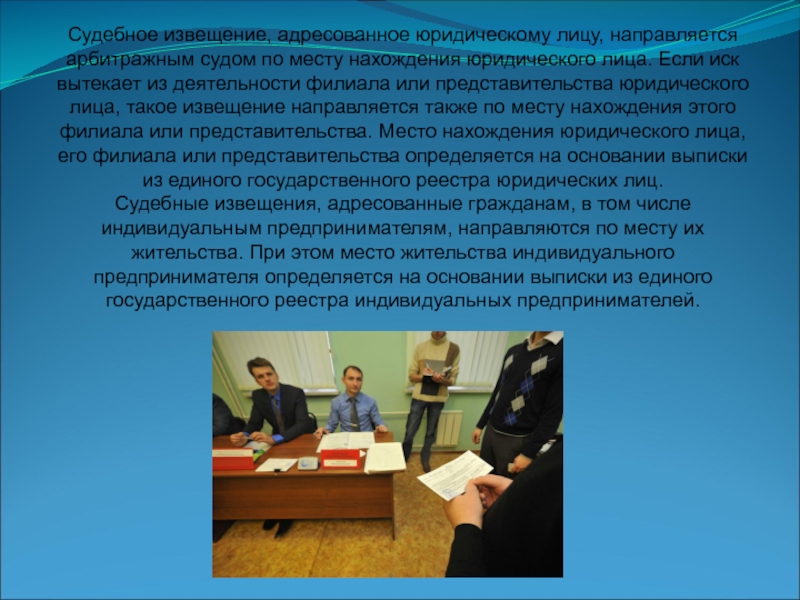 Судебное извещение, адресованное юридическому лицу, направляется арбитражным судом по месту нахождения юридического лица. Если иск вытекает из деятельности филиала или представительства юридического лица, такое извещение направляется также по месту нахождения этого филиала или представительства. Место нахождения юридического лица, его филиала или представительства определяется на основании выписки из единого государственного реестра юридических лиц.

Судебные извещения, адресованные гражданам, в том числе индивидуальным предпринимателям, направляются по месту их жительства. При этом место жительства индивидуального предпринимателя определяется на основании выписки из единого государственного реестра индивидуальных предпринимателей.